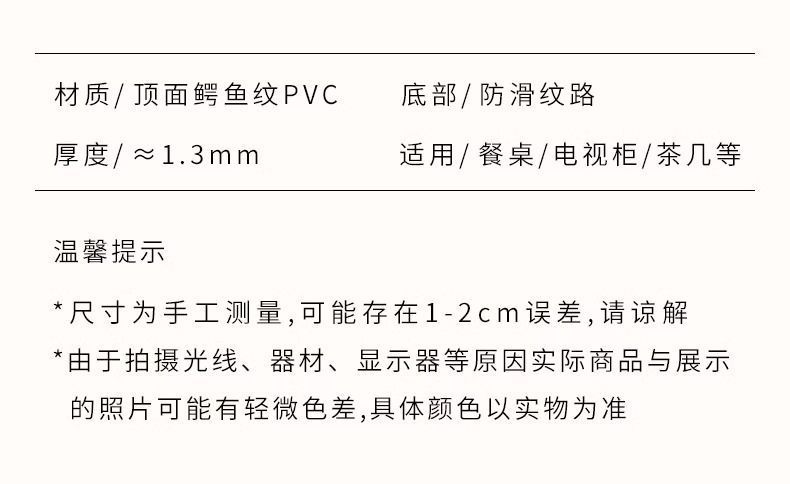 材质/顶面鳄鱼纹PVC 底部/防滑纹路

厚度/≈1.3mm 适用/餐桌/电视柜/茶几等

温馨提示

*尺寸为手工测量,可能存在1-2cm误差,请谅解

*由于拍摄光线、器材、显示器等原因实际商品与展示的照片可能有轻微色差,具体颜色以实物为准